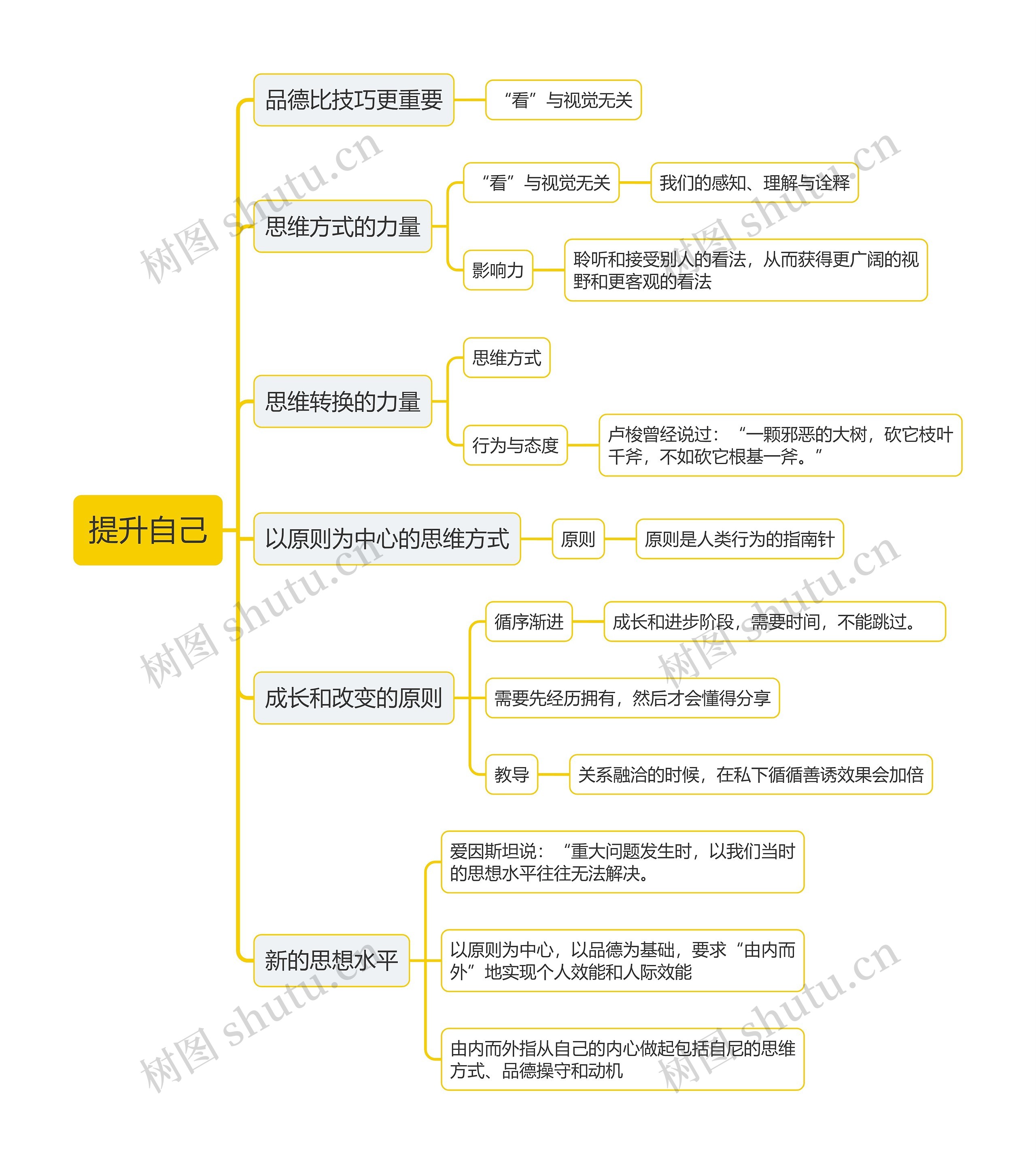 提升自己

品德比技巧更重要
“看”与视觉无关

思维方式的力量
“看”与视觉无关
我们的感知、理解与诠释
影响力
聆听和接受别人的看法，从而获得更广阔的视野和更客观的看法

思维转换的力量
思维方式
行为与态度
卢梭曾经说过：“一颗邪恶的大树，砍它枝叶千斧，不如砍它根基一斧。”

以原则为中心的思维方式
原则
原则是人类行为的指南针

成长和改变的原则
循序渐进
成长和进步阶段，需要时间，不能跳过。
需要先经历拥有，然后才会懂得分享
教导
关系融洽的时候，在私下循循善诱效果会加倍

新的思想水平
爱因斯坦说：“重大问题发生时，以我们当时的思想水平往往无法解决。
以原则为中心，以品德为基础，要求“由内而外”地实现个人效能和人际效能
由内而外指从自己的内心做起包括自尼的思维方式、品德操守和动机

树图 shutu.cn
树图 shutu.cn
树图 shutu.cn
树图 shutu.cn
树图 shutu.cn
树图 shutu.cn